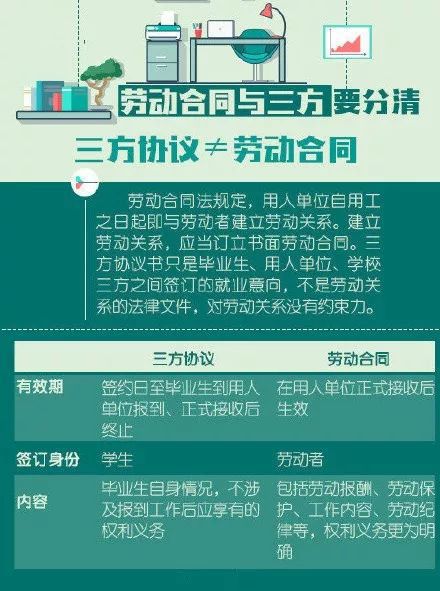 劳动合同与三方要分清

三方协议≠劳动合同

劳动合同法规定，用人单位自用工之日起即与劳动者建立劳动关系。建立劳动关系，应当订立书面劳动合同。三方协议书只是毕业生、用人单位、学校三方之间签订的就业意向，不是劳动关系的法律文件，对劳动关系没有约束力。

| | 三方协议 | 劳动合同 |
|---|---|---|
| 有效期 | 签约日至毕业生到用人单位报到、正式接收后终止 | 在用人单位正式接收后生效 |
| 签订身份 | 学生 | 劳动者 |
| 内容 | 毕业生自身情况，不涉及报到工作后应享有的权利义务 | 包括劳动报酬、劳动保护、工作内容、劳动纪律等，权利义务更为明确 |